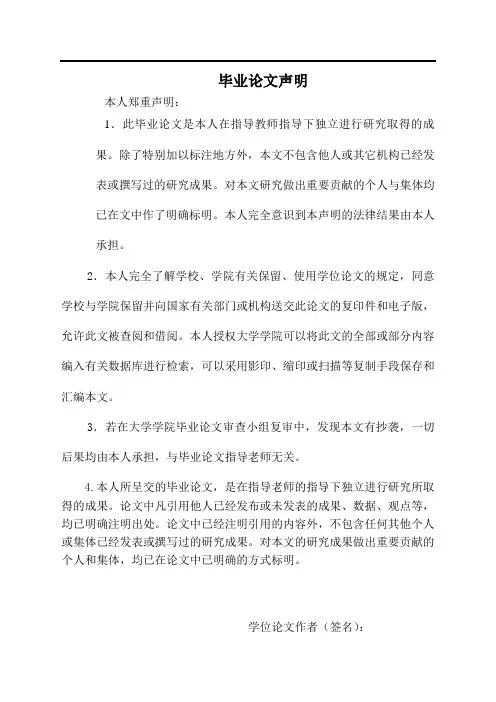 毕业论文声明

本人郑重声明：

1．此毕业论文是本人在指导教师指导下独立进行研究取得的成果。除了特别加以标注地方外，本文不包含他人或其它机构已经发表或撰写过的研究成果。对本文研究做出重要贡献的个人与集体均已在文中作了明确标明。本人完全意识到本声明的法律结果由本人承担。

2．本人完全了解学校、学院有关保留、使用学位论文的规定，同意学校与学院保留并向国家有关部门或机构送交此论文的复印件和电子版，允许此文被查阅和借阅。本人授权大学学院可以将此文的全部或部分内容编入有关数据库进行检索，可以采用影印、缩印或扫描等复制手段保存和汇编本文。

3．若在大学学院毕业论文审查小组复审中，发现本文有抄袭，一切后果均由本人承担，与毕业论文指导老师无关。

4.本人所呈交的毕业论文，是在指导老师的指导下独立进行研究所取得的成果。论文中凡引用他人已经发布或未发表的成果、数据、观点等，均已明确注明出处。论文中已经注明引用的内容外，不包含任何其他个人或集体已经发表或撰写过的研究成果。对本文的研究成果做出重要贡献的个人和集体，均已在论文中已明确的方式标明。

学位论文作者（签名）：